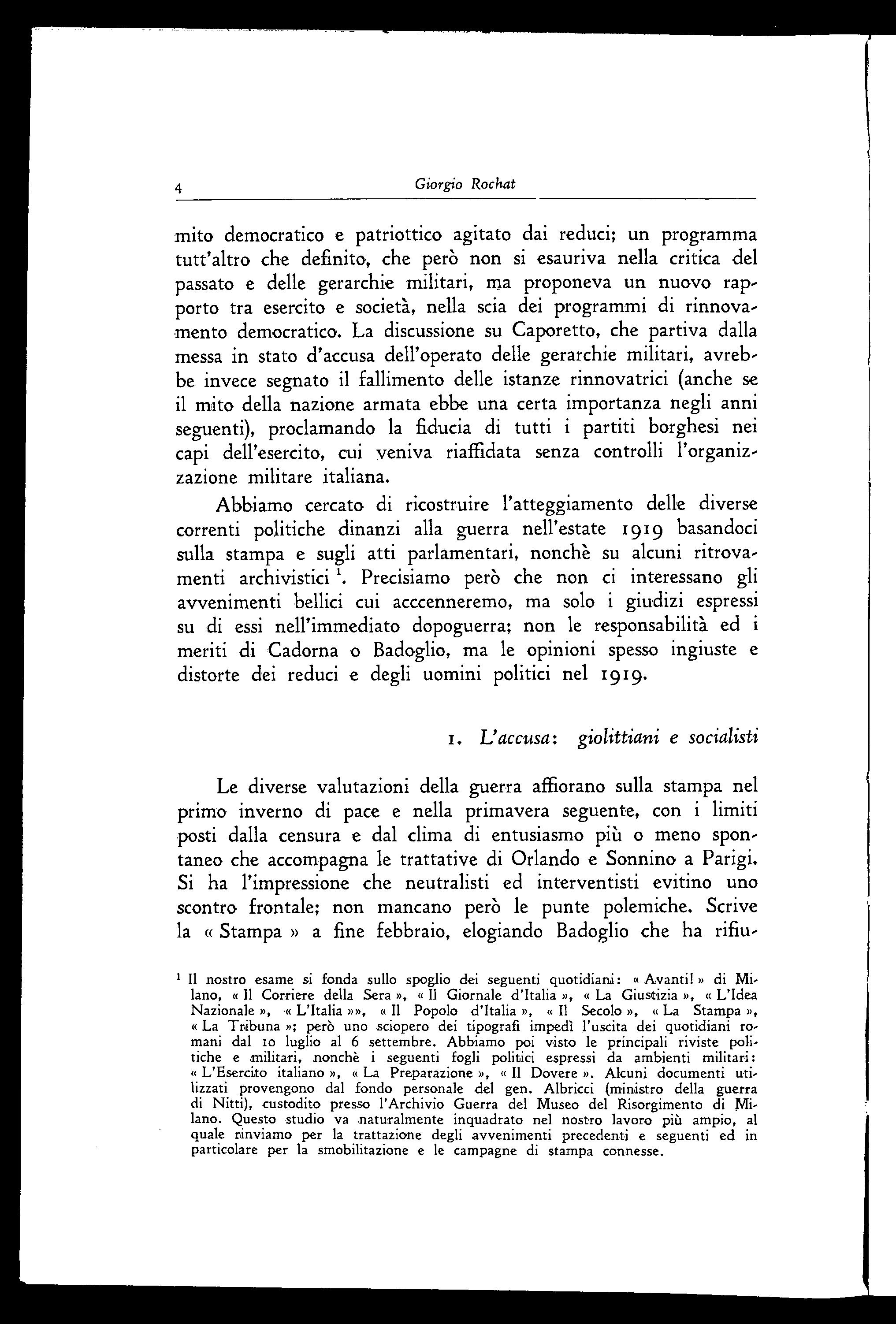 4 Giorgio Rochat

mito democratico e patriottico agitato dai reduci; un programma tutt'altro che definito, che però non si esauriva nella critica del passato e delle gerarchie militari, ma proponeva un nuovo rapporto tra esercito e società, nella scia dei programmi di rinnovamento democratico. La discussione su Caporetto, che partiva dalla messa in stato d'accusa dell'operato delle gerarchie militari, avrebbe invece segnato il fallimento delle istanze rinnovatrici (anche se il mito della nazione armata ebbe una certa importanza negli anni seguenti), proclamando la fiducia di tutti i partiti borghesi nei capi dell'esercito, cui veniva riaffidata senza controlli l'organizzazione militare italiana.

Abbiamo cercato di ricostruire l'atteggiamento delle diverse correnti politiche dinanzi alla guerra nell'estate 1919 basandoci sulla stampa e sugli atti parlamentari, nonchè su alcuni ritrovamenti archivistici $^1$. Precisiamo però che non ci interessano gli avvenimenti bellici cui acccenneremo, ma solo i giudizi espressi su di essi nell'immediato dopoguerra; non le responsabilità ed i meriti di Cadorna o Badoglio, ma le opinioni spesso ingiuste e distorte dei reduci e degli uomini politici nel 1919.

1. L'accusa: giolittiani e socialisti

Le diverse valutazioni della guerra affiorano sulla stampa nel primo inverno di pace e nella primavera seguente, con i limiti posti dalla censura e dal clima di entusiasmo più o meno spontaneo che accompagna le trattative di Orlando e Sonnino a Parigi. Si ha l'impressione che neutralisti ed interventisti evitino uno scontro frontale; non mancano però le punte polemiche. Scrive la « Stampa » a fine febbraio, elogiando Badoglio che ha rifiu-

$^1$ Il nostro esame si fonda sullo spoglio dei seguenti quotidiani: « Avanti! » di Milano, « Il Corriere della Sera », « Il Giornale d'Italia », « La Giustizia », « L'Idea Nazionale », « L'Italia »», « Il Popolo d'Italia », « Il Secolo », « La Stampa », « La Tribuna »; però uno sciopero dei tipografi impedì l'uscita dei quotidiani romani dal 10 luglio al 6 settembre. Abbiamo poi visto le principali riviste politiche e militari, nonchè i seguenti fogli politici espressi da ambienti militari: « L'Esercito italiano », « La Preparazione », « Il Dovere ». Alcuni documenti utilizzati provengono dal fondo personale del gen. Albricci (ministro della guerra di Nitti), custodito presso l'Archivio Guerra del Museo del Risorgimento di Milano. Questo studio va naturalmente inquadrato nel nostro lavoro più ampio, al quale rinviamo per la trattazione degli avvenimenti precedenti e seguenti ed in particolare per la smobilitazione e le campagne di stampa connesse.